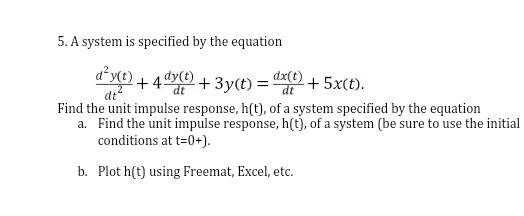 5. A system is specified by the equation

$\frac{d^2y(t)}{dt^2} + 4\frac{dy(t)}{dt} + 3y(t) = \frac{dx(t)}{dt} + 5x(t).$

Find the unit impulse response, h(t), of a system specified by the equation

a. Find the unit impulse response, h(t), of a system (be sure to use the initial conditions at t=0+).

b. Plot h(t) using Freemat, Excel, etc.